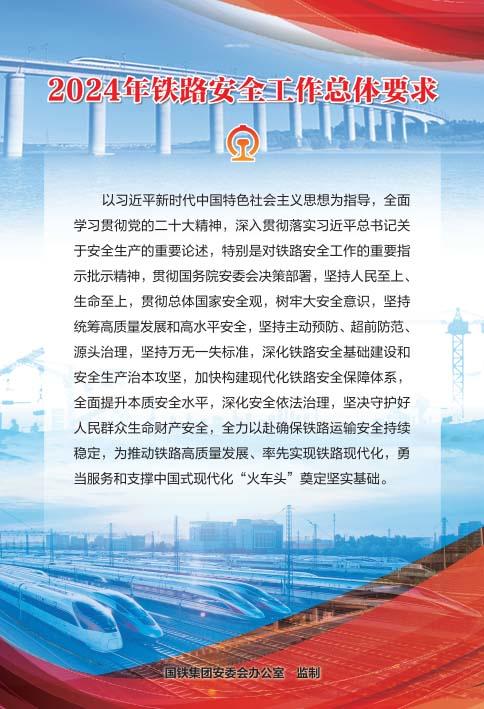 2024年铁路安全工作总体要求

以习近平新时代中国特色社会主义思想为指导，全面学习贯彻党的二十大精神，深入贯彻落实习近平总书记关于安全生产的重要论述，特别是对铁路安全工作的重要指示批示精神，贯彻国务院安委会决策部署，坚持人民至上、生命至上，贯彻总体国家安全观，树牢大安全意识，坚持统筹高质量发展和高水平安全，坚持主动预防、超前防范、源头治理，坚持万无一失标准，深化铁路安全基础建设和安全生产治本攻坚，加快构建现代化铁路安全保障体系，全面提升本质安全水平，深化安全依法治理，坚决守护好人民群众生命财产安全，全力以赴确保铁路运输安全持续稳定，为推动铁路高质量发展、率先实现铁路现代化，勇当服务和支撑中国式现代化“火车头”奠定坚实基础。

国铁集团安委会办公室　监制